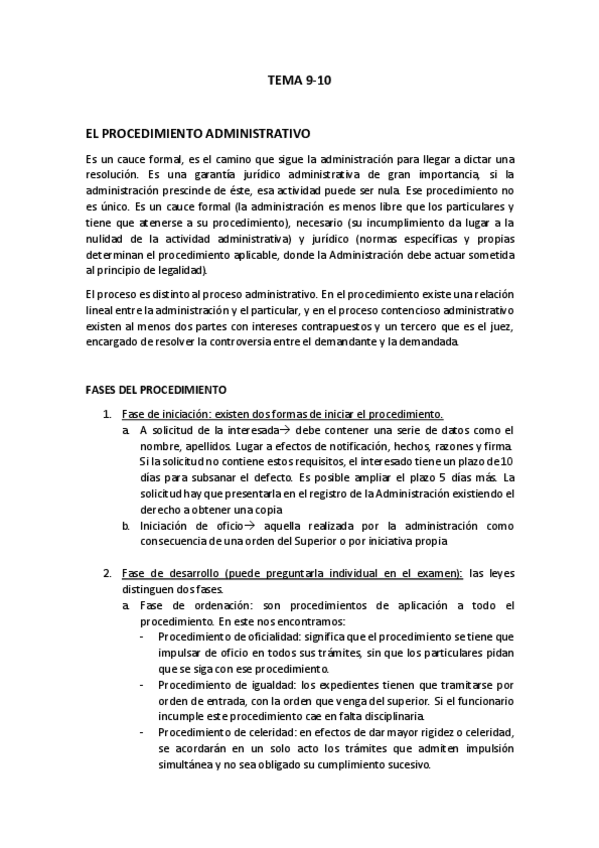 TEMA 9-10

EL PROCEDIMIENTO ADMINISTRATIVO

Es un cauce formal, es el camino que sigue la administración para llegar a dictar una resolución. Es una garantía jurídico administrativa de gran importancia, si la administración prescinde de éste, esa actividad puede ser nula. Ese procedimiento no es único. Es un cauce formal (la administración es menos libre que los particulares y tiene que atenerse a su procedimiento), necesario (su incumplimiento da lugar a la nulidad de la actividad administrativa) y jurídico (normas específicas y propias determinan el procedimiento aplicable, donde la Administración debe actuar sometida al principio de legalidad).

El proceso es distinto al proceso administrativo. En el procedimiento existe una relación lineal entre la administración y el particular, y en el proceso contencioso administrativo existen al menos dos partes con intereses contrapuestos y un tercero que es el juez, encargado de resolver la controversia entre el demandante y la demandada.

FASES DEL PROCEDIMIENTO

1. Fase de iniciación: existen dos formas de iniciar el procedimiento.
a. A solicitud de la interesada→ debe contener una serie de datos como el nombre, apellidos. Lugar a efectos de notificación, hechos, razones y firma. Si la solicitud no contiene estos requisitos, el interesado tiene un plazo de 10 días para subsanar el defecto. Es posible ampliar el plazo 5 días más. La solicitud hay que presentarla en el registro de la Administración existiendo el derecho a obtener una copia
b. Iniciación de oficio→ aquella realizada por la administración como consecuencia de una orden del Superior o por iniciativa propia

2. Fase de desarrollo (puede preguntarla individual en el examen): las leyes distinguen dos fases.
a. Fase de ordenación: son procedimientos de aplicación a todo el procedimiento. En este nos encontramos:
- Procedimiento de oficialidad: significa que el procedimiento se tiene que impulsar de oficio en todos sus trámites, sin que los particulares pidan que se siga con ese procedimiento.
- Procedimiento de igualdad: los expedientes tienen que tramitarse por orden de entrada, con la orden que venga del superior. Si el funcionario incumple este procedimiento cae en falta disciplinaria.
- Procedimiento de celeridad: en efectos de dar mayor rigidez o celeridad, se acordarán en un solo acto los trámites que admiten impulsión simultánea y no sea obligado su cumplimiento sucesivo.